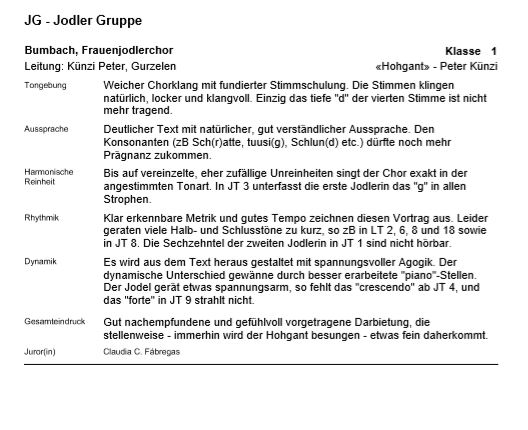 JG - Jodler Gruppe

Bumbach, Frauenjodlerchor
Klasse 1
Leitung: Künzi Peter, Gurzelen
«Hohgant» - Peter Künzi

Tongebung
Weicher Chorklang mit fundierter Stimmschulung. Die Stimmen klingen natürlich, locker und klangvoll. Einzig das tiefe "d" der vierten Stimme ist nicht mehr tragend.

Aussprache
Deutlicher Text mit natürlicher, gut verständlicher Aussprache. Den Konsonanten (zB Sch(r)atte, tuusi(g), Schlun(d) etc.) dürfte noch mehr Prägnanz zukommen.

Harmonische Reinheit
Bis auf vereinzelte, eher zufällige Unreinheiten singt der Chor exakt in der angestimmten Tonart. In JT 3 unterfasst die erste Jodlerin das "g" in allen Strophen.

Rhythmik
Klar erkennbare Metrik und gutes Tempo zeichnen diesen Vortrag aus. Leider geraten viele Halb- und Schlusstöne zu kurz, so zB in LT 2, 6, 8 und 18 sowie in JT 8. Die Sechzehntel der zweiten Jodlerin in JT 1 sind nicht hörbar.

Dynamik
Es wird aus dem Text heraus gestaltet mit spannungsvoller Agogik. Der dynamische Unterschied gewänne durch besser erarbeitete "piano"-Stellen. Der Jodel gerät etwas spannungsarm, so fehlt das "crescendo" ab JT 4, und das "forte" in JT 9 strahlt nicht.

Gesamteindruck
Gut nachempfundene und gefühlvoll vorgetragene Darbietung, die stellenweise - immerhin wird der Hohgant besungen - etwas fein daherkommt.

Juror(in)
Claudia C. Fábregas